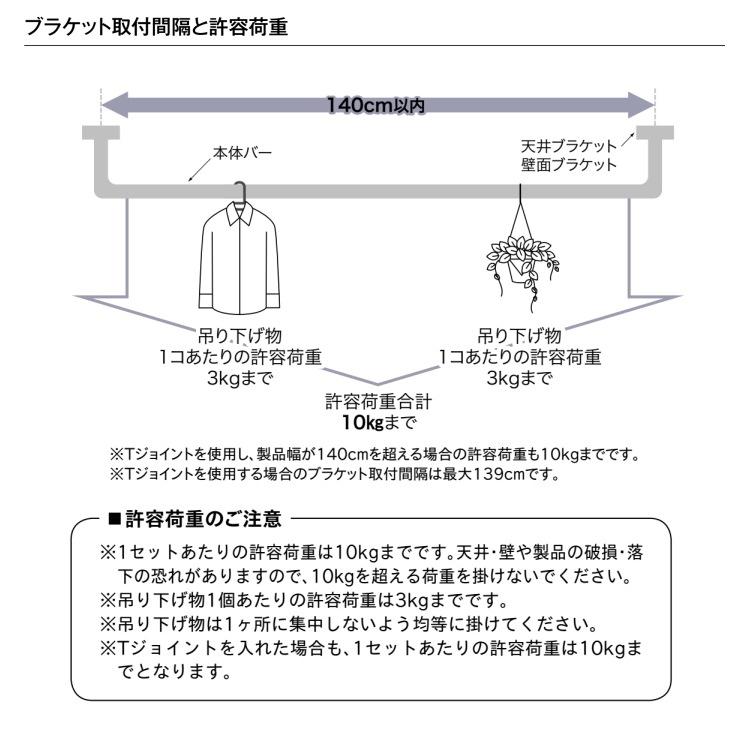 ブラケット取付間隔と許容荷重

140cm以内

本体バー

天井ブラケット
壁面ブラケット

吊り下げ物
1コあたりの許容荷重
3kgまで

吊り下げ物
1コあたりの許容荷重
3kgまで

許容荷重合計
10kgまで

※Tジョイントを使用し、製品幅が140cmを超える場合の許容荷重も10kgまでです。
※Tジョイントを使用する場合のブラケット取付間隔は最大139cmです。

■許容荷重のご注意

※1セットあたりの許容荷重は10kgまでです。天井・壁や製品の破損・落下の恐れがありますので、10kgを超える荷重を掛けないでください。
※吊り下げ物1個あたりの許容荷重は3kgまでです。
※吊り下げ物は1ヶ所に集中しないよう均等に掛けてください。
※Tジョイントを入れた場合も、1セットあたりの許容荷重は10kgまでとなります。